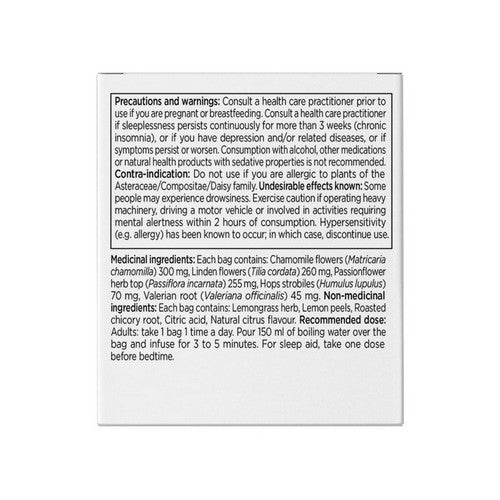 Precautions and warnings: Consult a health care practitioner prior to use if you are pregnant or breastfeeding. Consult a health care practitioner if sleeplessness persists continuously for more than 3 weeks (chronic insomnia), or if you have depression and/or related diseases, or if symptoms persist or worsen. Consumption with alcohol, other medications or natural health products with sedative properties is not recommended. Contra-indication: Do not use if you are allergic to plants of the Asteraceae/Compositae/Daisy family. Undesirable effects known: Some people may experience drowsiness. Exercise caution if operating heavy machinery, driving a motor vehicle or involved in activities requiring mental alertness within 2 hours of consumption. Hypersensitivity (e.g. allergy) has been known to occur; in which case, discontinue use.

Medicinal ingredients: Each bag contains: Chamomile flowers (Matricaria chamomilla) 300 mg, Linden flowers (Tilia cordata) 260 mg, Passionflower herb top (Passiflora incarnata) 255 mg, Hops strobiles (Humulus lupulus) 70 mg, Valerian root (Valeriana officinalis) 45 mg. Non-medicinal ingredients: Each bag contains: Lemongrass herb, Lemon peels, Roasted chicory root, Citric acid, Natural citrus flavour. Recommended dose: Adults: take 1 bag 1 time a day. Pour 150 ml of boiling water over the bag and infuse for 3 to 5 minutes. For sleep aid, take one dose before bedtime.